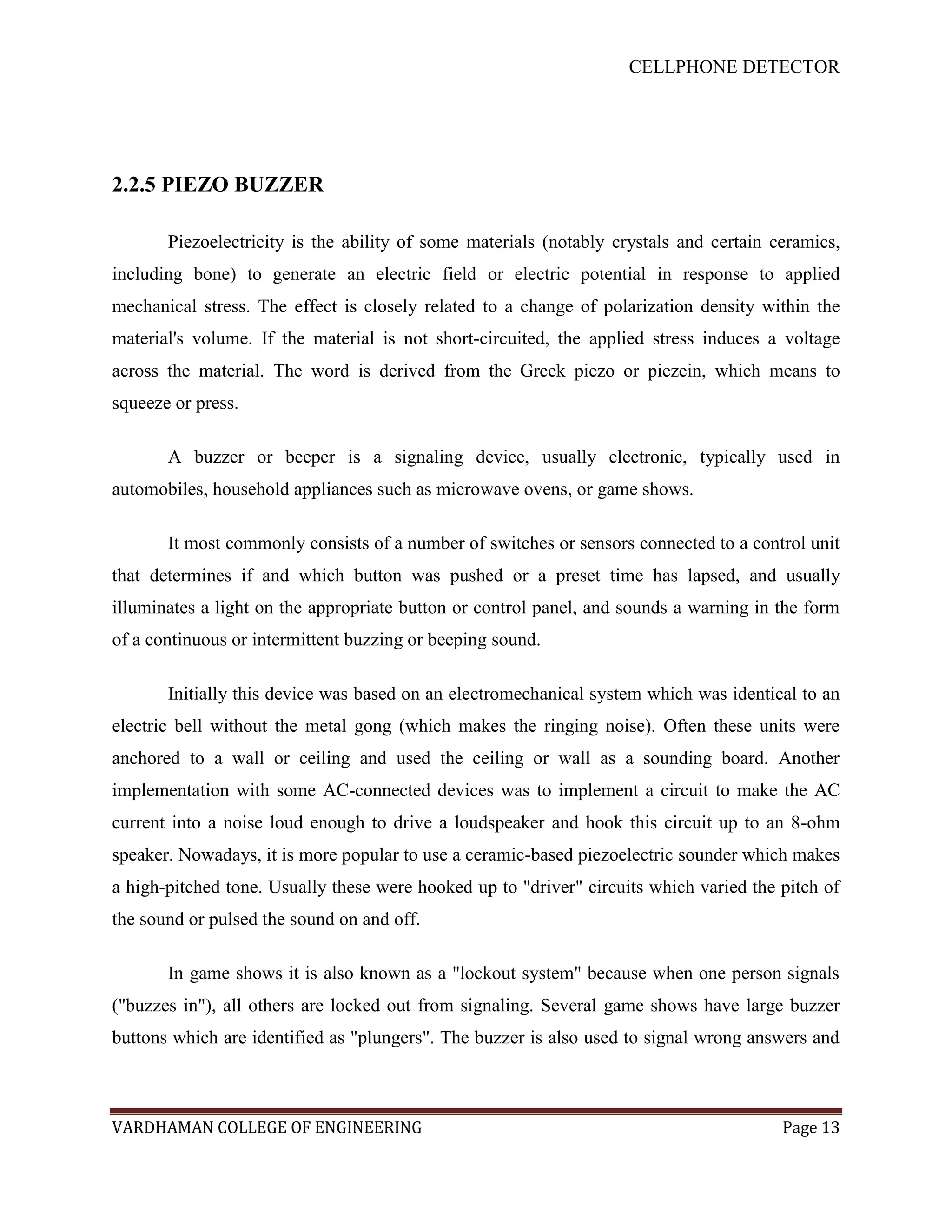 CELLPHONE DETECTOR

2.2.5 PIEZO BUZZER

Piezoelectricity is the ability of some materials (notably crystals and certain ceramics, including bone) to generate an electric field or electric potential in response to applied mechanical stress. The effect is closely related to a change of polarization density within the material's volume. If the material is not short-circuited, the applied stress induces a voltage across the material. The word is derived from the Greek piezo or piezein, which means to squeeze or press.

A buzzer or beeper is a signaling device, usually electronic, typically used in automobiles, household appliances such as microwave ovens, or game shows.

It most commonly consists of a number of switches or sensors connected to a control unit that determines if and which button was pushed or a preset time has lapsed, and usually illuminates a light on the appropriate button or control panel, and sounds a warning in the form of a continuous or intermittent buzzing or beeping sound.

Initially this device was based on an electromechanical system which was identical to an electric bell without the metal gong (which makes the ringing noise). Often these units were anchored to a wall or ceiling and used the ceiling or wall as a sounding board. Another implementation with some AC-connected devices was to implement a circuit to make the AC current into a noise loud enough to drive a loudspeaker and hook this circuit up to an 8-ohm speaker. Nowadays, it is more popular to use a ceramic-based piezoelectric sounder which makes a high-pitched tone. Usually these were hooked up to "driver" circuits which varied the pitch of the sound or pulsed the sound on and off.

In game shows it is also known as a "lockout system" because when one person signals ("buzzes in"), all others are locked out from signaling. Several game shows have large buzzer buttons which are identified as "plungers". The buzzer is also used to signal wrong answers and

VARDHAMAN COLLEGE OF ENGINEERING Page 13